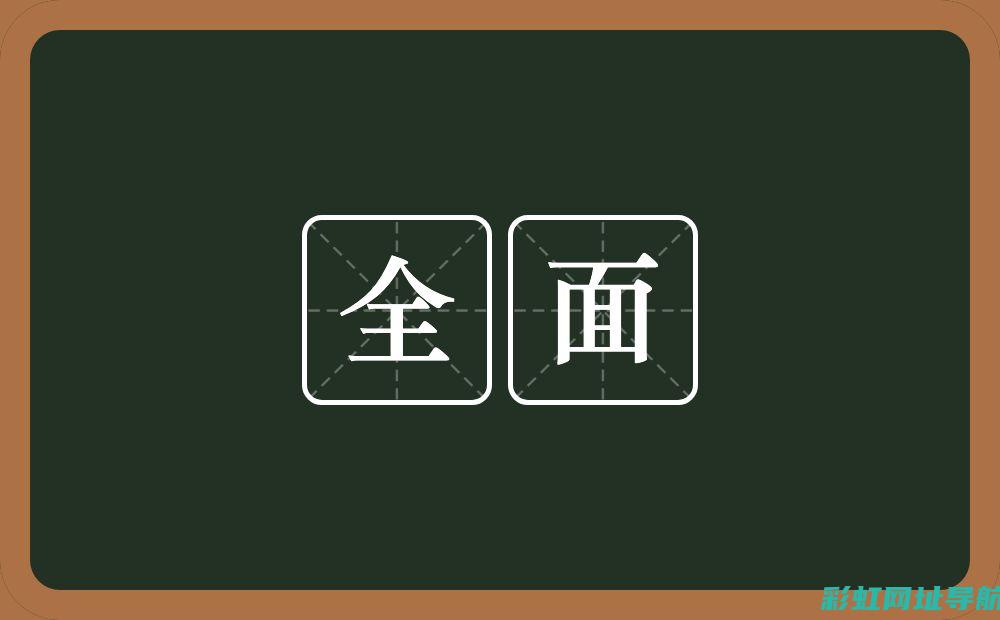 全面

彩虹网址导航